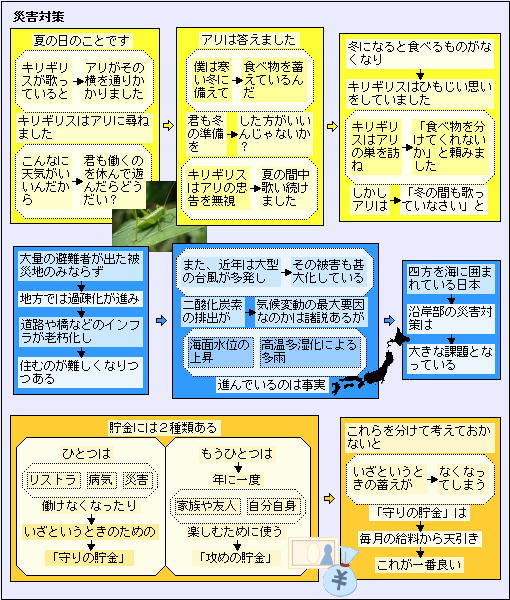 災害対策

夏の日のことです

キリギリスが歌っていると アリがその横を通りかかりました

キリギリスはアリに尋ねました

こんなに天気がいいんだから 君も働くのを休んで遊んだらどうだい？

アリは答えました

僕は寒い冬に備えて 食べ物を蓄えているんだ

君も冬の準備を した方がいいんじゃないか？

キリギリスはアリの忠告を無視 夏の間中歌い続けました

冬になると食べるものがなくなり

キリギリスはひもじい思いをしていました

キリギリスはアリの巣を訪ね 「食べ物を分けてくれないか」と頼みました

しかしアリは 「冬の間も歌っていなさい」と

大量の避難者が出た被災地のみならず

地方では過疎化が進み

道路や橋などのインフラが老朽化し

住むのが難しくなりつつある

また、近年は大型の台風が多発し その被害も甚大化している

二酸化炭素の排出が 気候変動の最大要因なのかは諸説あるが

海面水位の上昇 高温多湿化による多雨

進んでいるのは事実

四方を海に囲まれている日本

沿岸部の災害対策は

大きな課題となっている

貯金には2種類ある

ひとつは

リストラ 病気 災害

働けなくなったり

いざというときのための

「守りの貯金」

もうひとつは

年に一度

家族や友人 自分自身

楽しむために使う

「攻めの貯金」

これらを分けて考えておかないと

いざというときの蓄えが なくなってしまう

「守りの貯金」は

毎月の給料から天引き

これが一番良い

¥